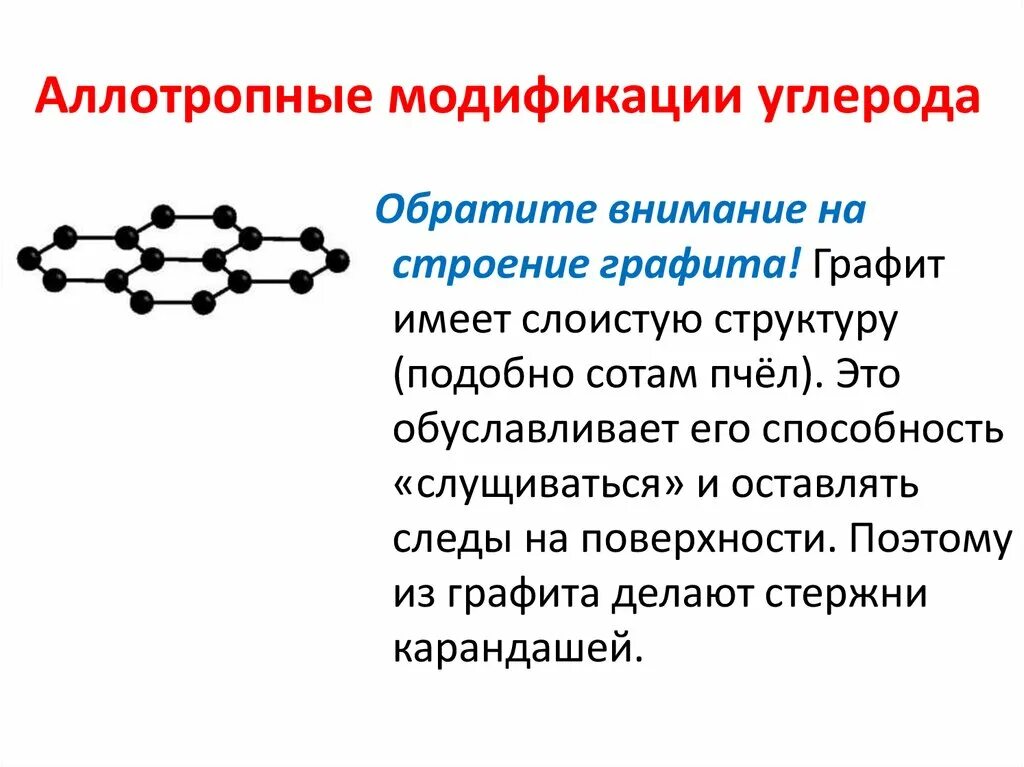 Аллотропные модификации углерода

Обратите внимание на строение графита! Графит имеет слоистую структуру (подобно сотам пчёл). Это обуславливает его способность «слущиваться» и оставлять следы на поверхности. Поэтому из графита делают стержни карандашей.